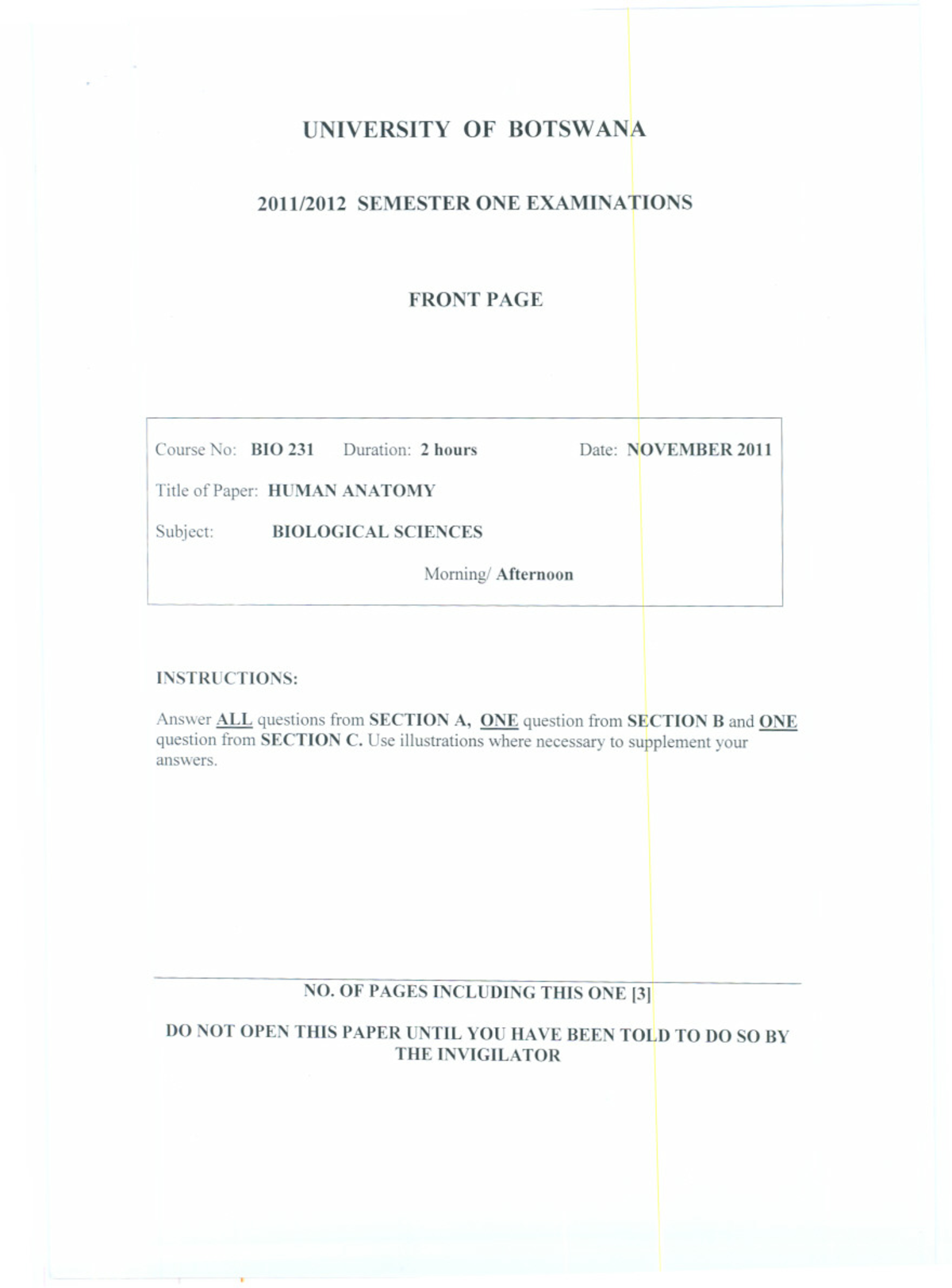 UNIVERSITY OF BOTSWANA

2011/2012 SEMESTER ONE EXAMINATIONS

FRONT PAGE

Course No: BIO 231 Duration: 2 hours Date: NOVEMBER 2011

Title of Paper: HUMAN ANATOMY

Subject: BIOLOGICAL SCIENCES

Morning/ Afternoon

INSTRUCTIONS:

Answer ALL questions from SECTION A, ONE question from SECTION B and ONE question from SECTION C. Use illustrations where necessary to supplement your answers.

NO. OF PAGES INCLUDING THIS ONE [3]

DO NOT OPEN THIS PAPER UNTIL YOU HAVE BEEN TOLD TO DO SO BY THE INVIGILATOR